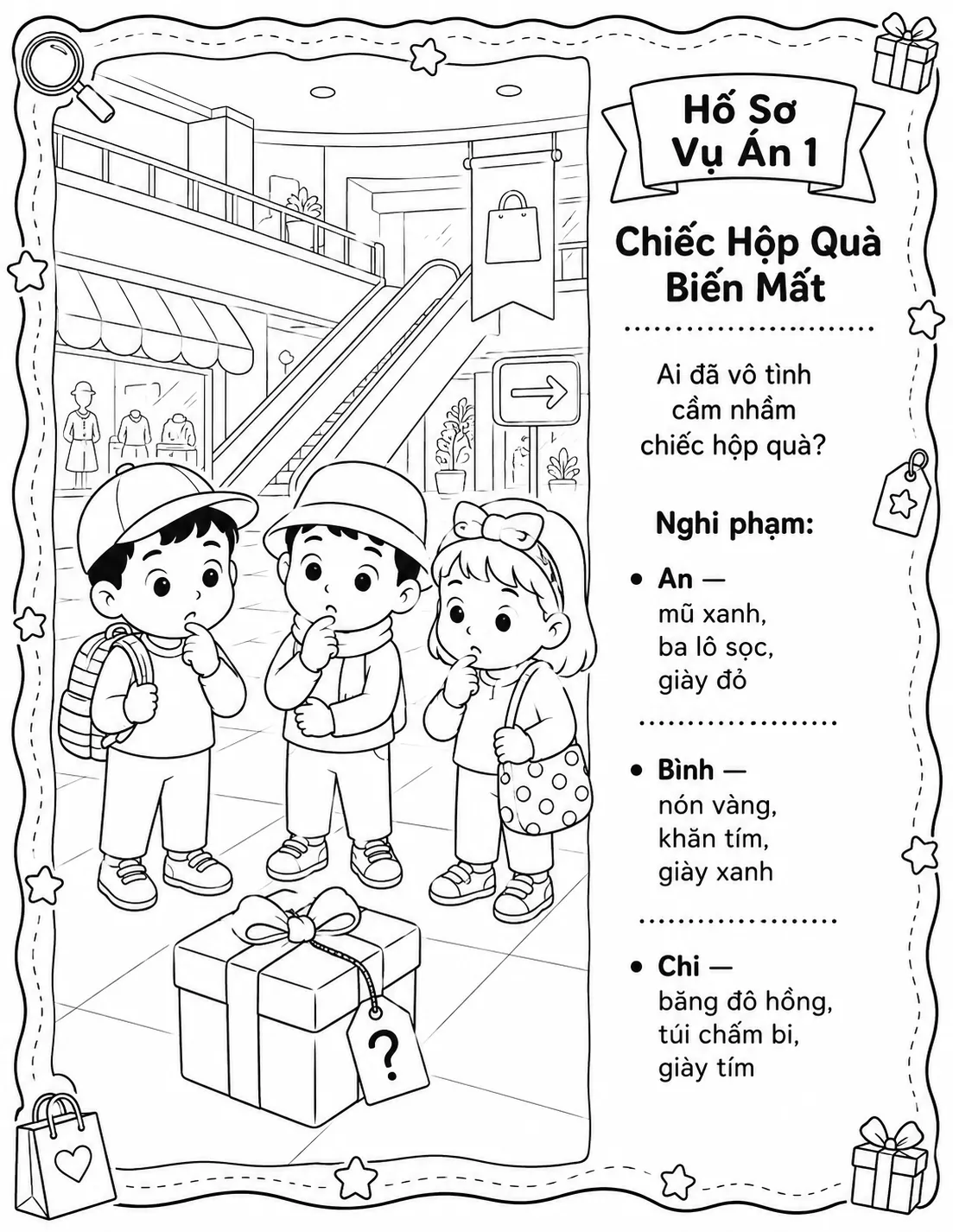 Hố Sơ Vụ Án 1

Chiếc Hộp Quà Biến Mất

Ai đã vô tình cầm nhầm chiếc hộp quà?

Nghi phạm:

• An — mũ xanh, ba lô sọc, giày đỏ

• Bình — nón vàng, khăn tím, giày xanh

• Chi — băng đô hồng, túi chấm bi, giày tím

?